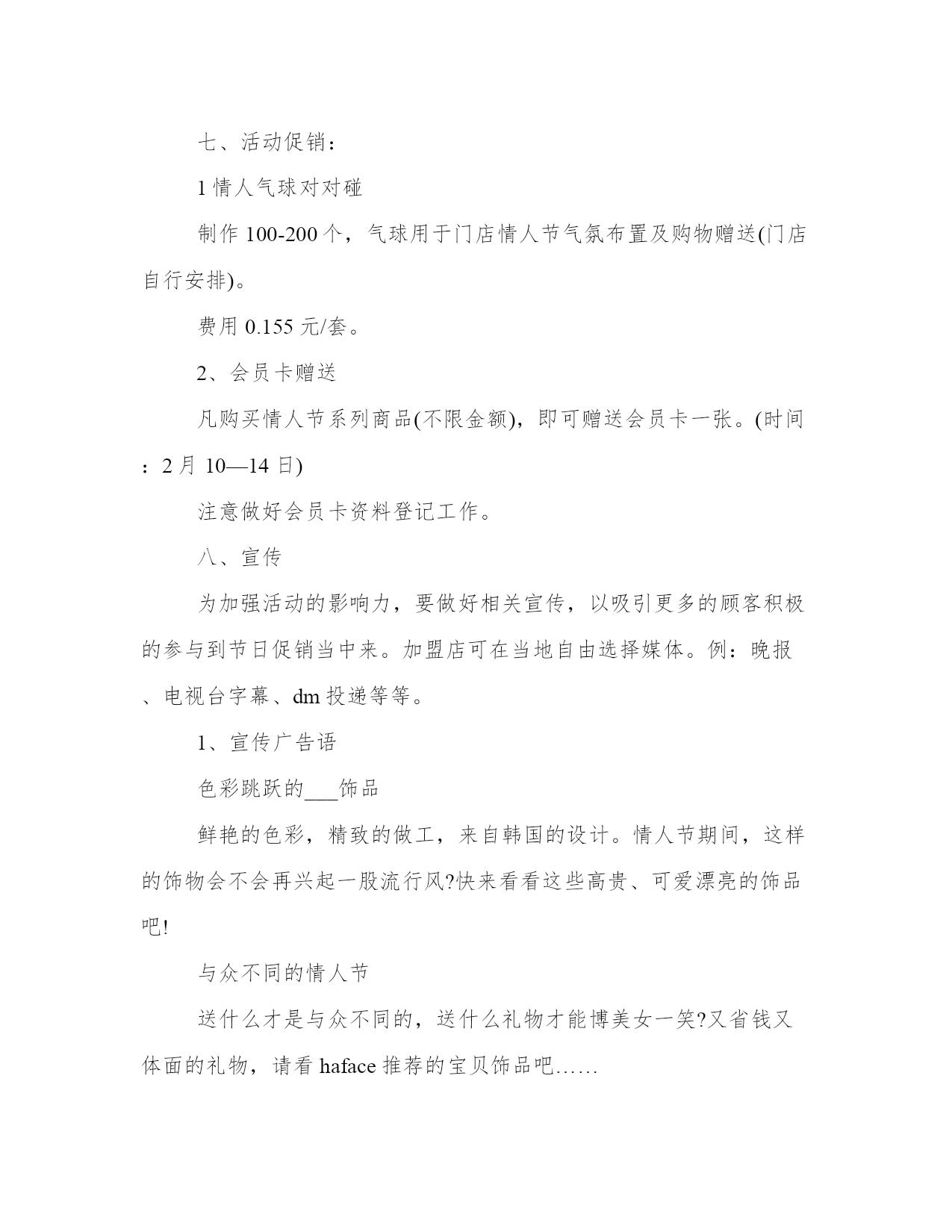 七、活动促销：

1 情人气球对对碰

制作 100-200 个，气球用于门店情人节气氛布置及购物赠送(门店自行安排)。

费用 0.155 元/套。

2、会员卡赠送

凡购买情人节系列商品(不限金额)，即可赠送会员卡一张。(时间：2 月 10—14 日)

注意做好会员卡资料登记工作。

八、宣传

为加强活动的影响力，要做好相关宣传，以吸引更多的顾客积极的参与到节日促销当中来。加盟店可在当地自由选择媒体。例：晚报、电视台字幕、dm 投递等等。

1、宣传广告语

色彩跳跃的___饰品

鲜艳的色彩，精致的做工，来自韩国的设计。情人节期间，这样的饰物会不会再兴起一股流行风?快来看看这些高贵、可爱漂亮的饰品吧!

与众不同的情人节

送什么才是与众不同的，送什么礼物才能博美女一笑?又省钱又体面的礼物，请看 haface 推荐的宝贝饰品吧……